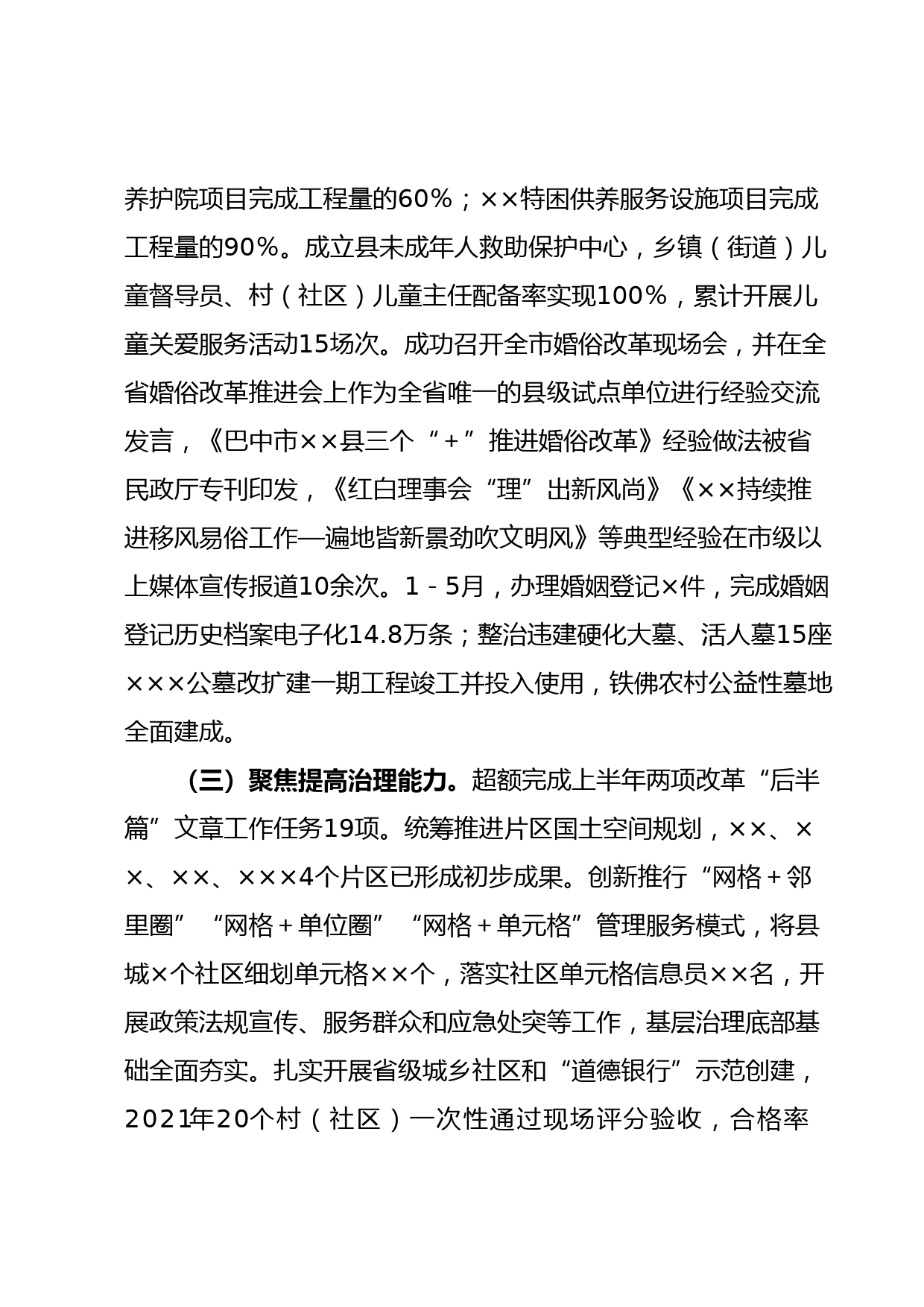 养护院项目完成工程量的60%；××特困供养服务设施项目完成工程量的90%。成立县未成年人救助保护中心，乡镇（街道）儿童督导员、村（社区）儿童主任配备率实现100%，累计开展儿童关爱服务活动15场次。成功召开全市婚俗改革现场会，并在全省婚俗改革推进会上作为全省唯一的县级试点单位进行经验交流发言，《巴中市××县三个“+”推进婚俗改革》经验做法被省民政厅专刊印发，《红白理事会“理”出新风尚》《××持续推进移风易俗工作—遍地皆新景劲吹文明风》等典型经验在市级以上媒体宣传报道10余次。1-5月，办理婚姻登记×件，完成婚姻登记历史档案电子化14.8万条；整治违建硬化大墓、活人墓15座×××公墓改扩建一期工程竣工并投入使用，铁佛农村公益性墓地全面建成。

（三）聚焦提高治理能力。超额完成上半年两项改革“后半篇”文章工作任务19项。统筹推进片区国土空间规划，××、××、××、×××4个片区已形成初步成果。创新推行“网格+邻里圈”“网格+单位圈”“网格+单元格”管理服务模式，将县城×个社区细划单元格××个，落实社区单元格信息员××名，开展政策法规宣传、服务群众和应急处突等工作，基层治理底部基础全面夯实。扎实开展省级城乡社区和“道德银行”示范创建，2021年20个村（社区）一次性通过现场评分验收，合格率